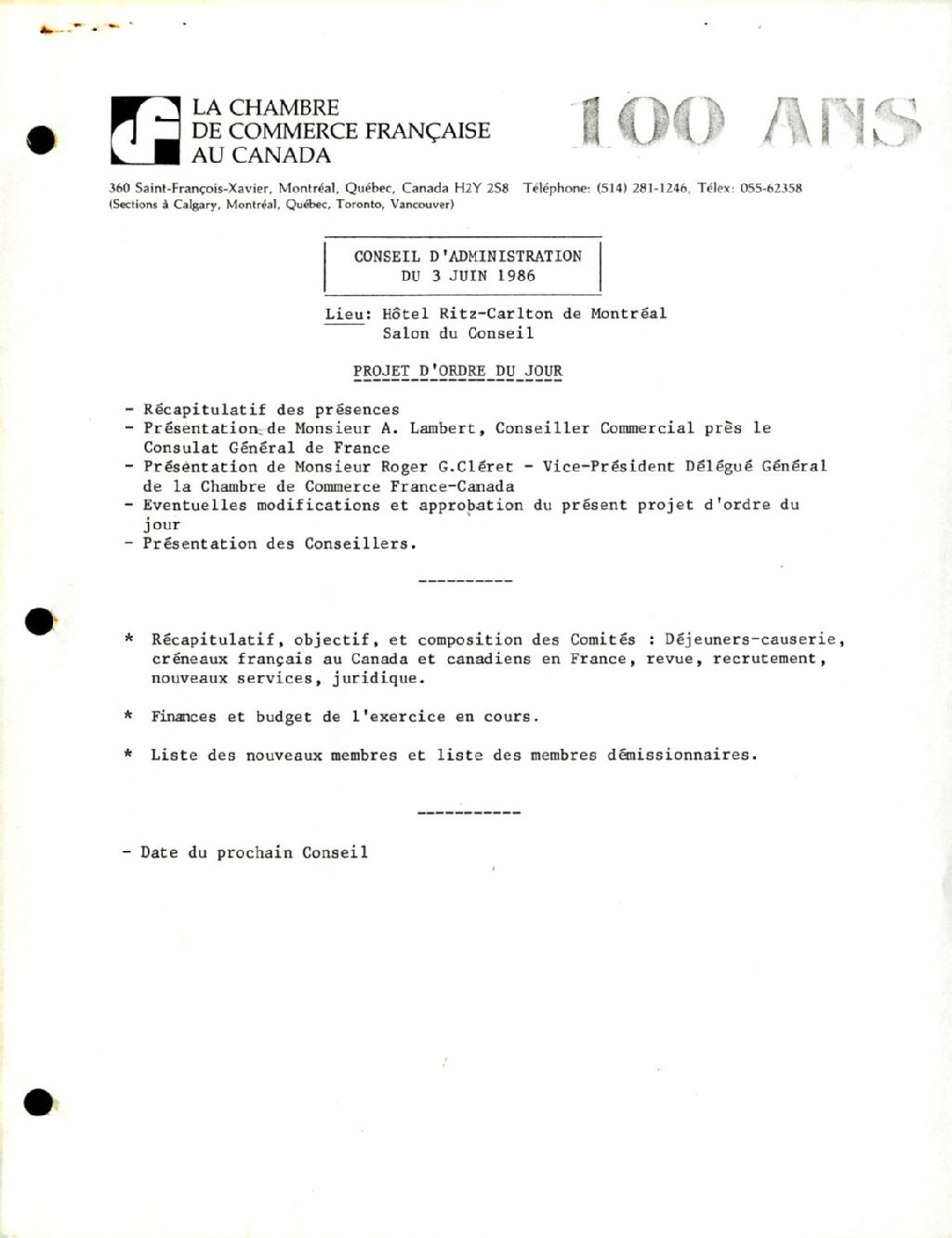 LA CHAMBRE
DE COMMERCE FRANÇAISE
AU CANADA

100 ANS

360 Saint-François-Xavier, Montréal, Québec, Canada H2Y 2S8 Téléphone: (514) 281-1246, Télex: 055-62358
(Sections à Calgary, Montréal, Québec, Toronto, Vancouver)

CONSEIL D'ADMINISTRATION
DU 3 JUIN 1986

Lieu: Hôtel Ritz-Carlton de Montréal
Salon du Conseil

PROJET D'ORDRE DU JOUR

- Récapitulatif des présences
- Présentation de Monsieur A. Lambert, Conseiller Commercial près le Consulat Général de France
- Présentation de Monsieur Roger G.Cléret - Vice-Président Délégué Général de la Chambre de Commerce France-Canada
- Eventuelles modifications et approbation du présent projet d'ordre du jour
- Présentation des Conseillers.

----------

* Récapitulatif, objectif, et composition des Comités : Déjeuners-causerie, créneaux français au Canada et canadiens en France, revue, recrutement, nouveaux services, juridique.

* Finances et budget de l'exercice en cours.

* Liste des nouveaux membres et liste des membres démissionnaires.

-----------

- Date du prochain Conseil